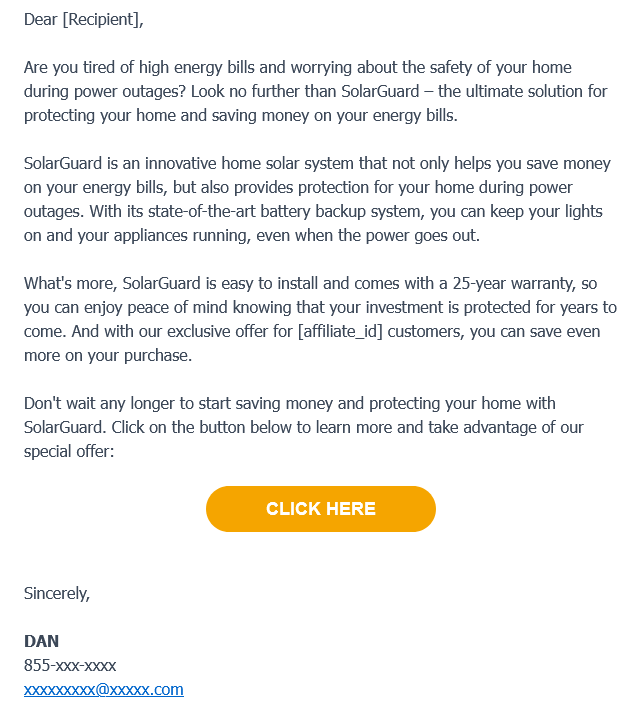 Dear [Recipient],

Are you tired of high energy bills and worrying about the safety of your home during power outages? Look no further than SolarGuard – the ultimate solution for protecting your home and saving money on your energy bills.

SolarGuard is an innovative home solar system that not only helps you save money on your energy bills, but also provides protection for your home during power outages. With its state-of-the-art battery backup system, you can keep your lights on and your appliances running, even when the power goes out.

What's more, SolarGuard is easy to install and comes with a 25-year warranty, so you can enjoy peace of mind knowing that your investment is protected for years to come. And with our exclusive offer for [affiliate_id] customers, you can save even more on your purchase.

Don't wait any longer to start saving money and protecting your home with SolarGuard. Click on the button below to learn more and take advantage of our special offer:

CLICK HERE

Sincerely,

DAN
855-xxx-xxxx
xxxxxxxxx@xxxxx.com